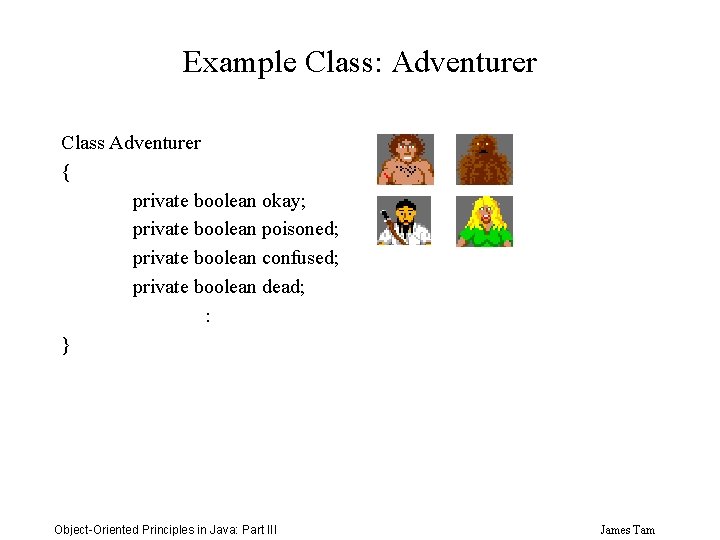 Example Class: Adventurer

Class Adventurer
{
private boolean okay;
private boolean poisoned;
private boolean confused;
private boolean dead;
:
}

Object-Oriented Principles in Java: Part III

James Tam